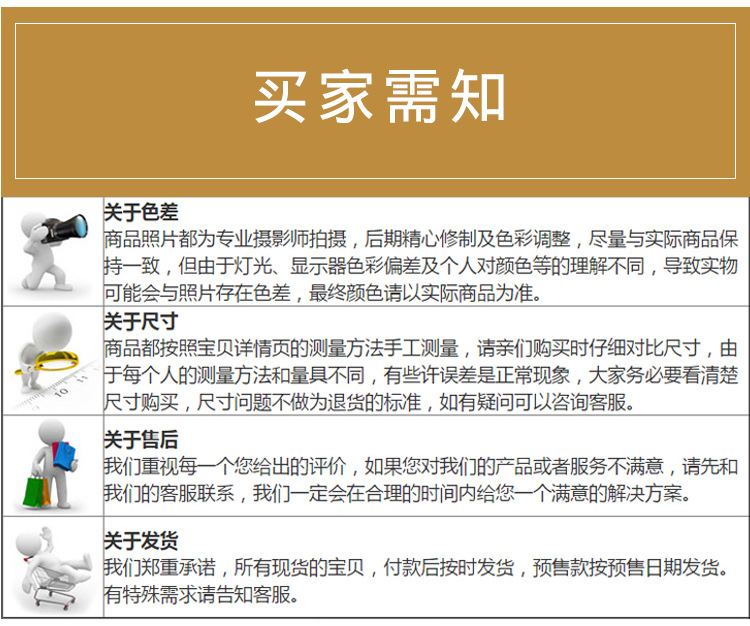 买家需知

关于色差
商品照片都为专业摄影师拍摄，后期精心修制及色彩调整，尽量与实际商品保持一致，但由于灯光、显示器色彩偏差及个人对颜色等的理解不同，导致实物可能会与照片存在色差，最终颜色请以实际商品为准。

关于尺寸
商品都按照宝贝详情页的测量方法手工测量，请亲们购买时仔细对比尺寸，由于每个人的测量方法和量具不同，有些许误差是正常现象，大家务必要看清楚尺寸购买，尺寸问题不做为退货的标准，如有疑问可以咨询客服。

关于售后
我们重视每一个您给出的评价，如果您对我们的产品或者服务不满意，请先和我们的客服联系，我们一定会在合理的时间内给您一个满意的解决方案。

关于发货
我们郑重承诺，所有现货的宝贝，付款后按时发货，预售款按预售日期发货。有特殊需求请告知客服。